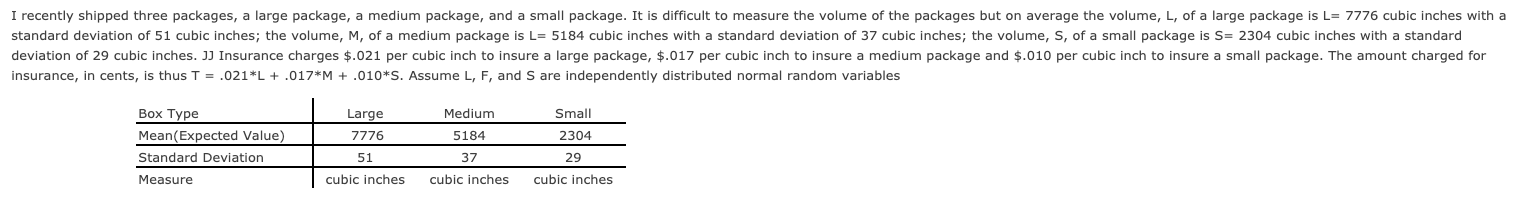 I recently shipped three packages, a large package, a medium package, and a small package. It is difficult to measure the volume of the packages but on average the volume, L, of a large package is L= 7776 cubic inches with a standard deviation of 51 cubic inches; the volume, M, of a medium package is L= 5184 cubic inches with a standard deviation of 37 cubic inches; the volume, S, of a small package is S= 2304 cubic inches with a standard deviation of 29 cubic inches. JJ Insurance charges \$.021 per cubic inch to insure a large package, \$.017 per cubic inch to insure a medium package and \$.010 per cubic inch to insure a small package. The amount charged for insurance, in cents, is thus T = .021*L + .017*M + .010*S. Assume L, F, and S are independently distributed normal random variables

| Box Type | Large | Medium | Small |
|---|---|---|---|
| Mean(Expected Value) | 7776 | 5184 | 2304 |
| Standard Deviation | 51 | 37 | 29 |
| Measure | cubic inches | cubic inches | cubic inches |